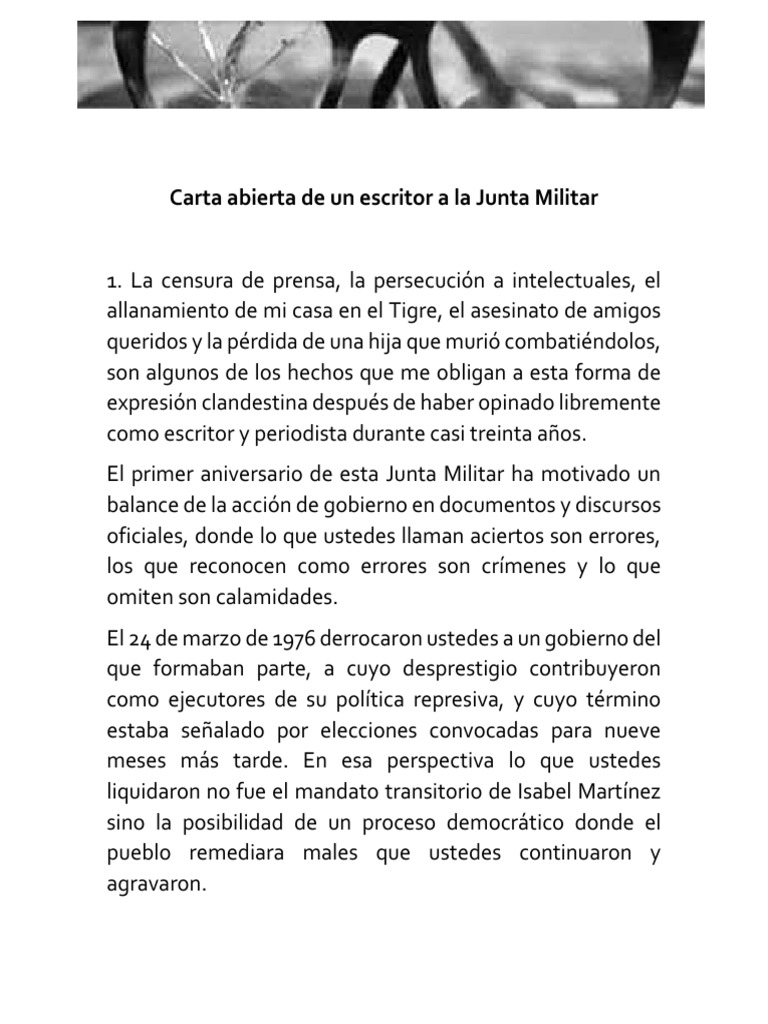 Carta abierta de un escritor a la Junta Militar

1. La censura de prensa, la persecución a intelectuales, el allanamiento de mi casa en el Tigre, el asesinato de amigos queridos y la pérdida de una hija que murió combatiéndolos, son algunos de los hechos que me obligan a esta forma de expresión clandestina después de haber opinado libremente como escritor y periodista durante casi treinta años.

El primer aniversario de esta Junta Militar ha motivado un balance de la acción de gobierno en documentos y discursos oficiales, donde lo que ustedes llaman aciertos son errores, los que reconocen como errores son crímenes y lo que omiten son calamidades.

El 24 de marzo de 1976 derrocaron ustedes a un gobierno del que formaban parte, a cuyo desprestigio contribuyeron como ejecutores de su política represiva, y cuyo término estaba señalado por elecciones convocadas para nueve meses más tarde. En esa perspectiva lo que ustedes liquidaron no fue el mandato transitorio de Isabel Martínez sino la posibilidad de un proceso democrático donde el pueblo remediara males que ustedes continuaron y agravaron.